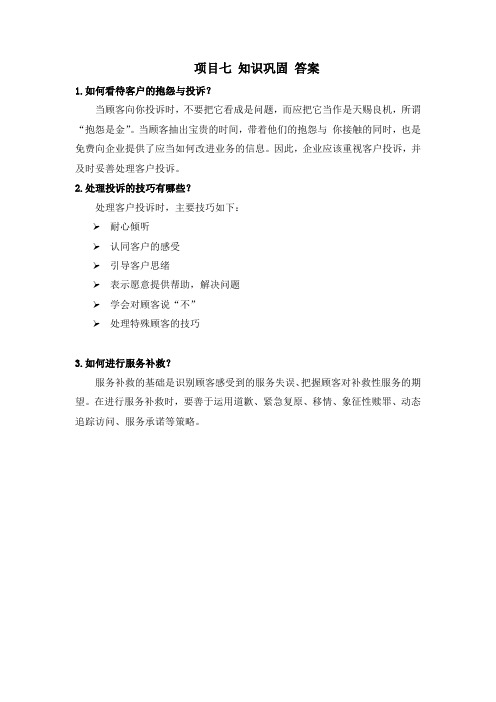 项目七 知识巩固 答案

1. 如何看待客户的抱怨与投诉？

当顾客向你投诉时，不要把它看成是问题，而应把它当作是天赐良机，所谓“抱怨是金”。当顾客抽出宝贵的时间，带着他们的抱怨与 你接触的同时，也是免费向企业提供了应当如何改进业务的信息。因此，企业应该重视客户投诉，并及时妥善处理客户投诉。

2. 处理投诉的技巧有哪些？

处理客户投诉时，主要技巧如下：

➢ 耐心倾听
➢ 认同客户的感受
➢ 引导客户思绪
➢ 表示愿意提供帮助，解决问题
➢ 学会对顾客说“不”
➢ 处理特殊顾客的技巧

3. 如何进行服务补救？

服务补救的基础是识别顾客感受到的服务失误、把握顾客对补救性服务的期望。在进行服务补救时，要善于运用道歉、紧急复原、移情、象征性赎罪、动态追踪访问、服务承诺等策略。